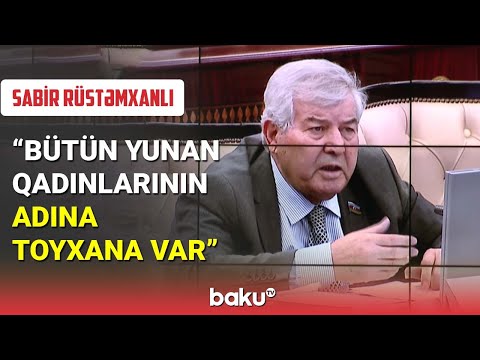 SABİR RÜSTƏMXANLI

“BÜTÜN YUNAN QADINLARININ ADINA TOYXANA VAR”

baku TV